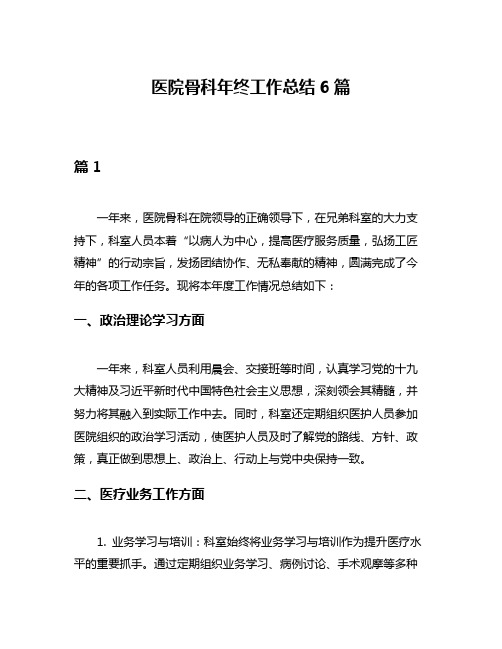 医院骨科年终工作总结 6 篇

篇 1

一年来，医院骨科在院领导的正确领导下，在兄弟科室的大力支持下，科室人员本着“以病人为中心，提高医疗服务质量，弘扬工匠精神”的行动宗旨，发扬团结协作、无私奉献的精神，圆满完成了今年的各项工作任务。现将本年度工作情况总结如下：

一、政治理论学习方面

一年来，科室人员利用晨会、交接班等时间，认真学习党的十九大精神及习近平新时代中国特色社会主义思想，深刻领会其精髓，并努力将其融入到实际工作中去。同时，科室还定期组织医护人员参加医院组织的政治学习活动，使医护人员及时了解党的路线、方针、政策，真正做到思想上、政治上、行动上与党中央保持一致。

二、医疗业务工作方面

1. 业务学习与培训：科室始终将业务学习与培训作为提升医疗水平的重要抓手。通过定期组织业务学习、病例讨论、手术观摩等多种